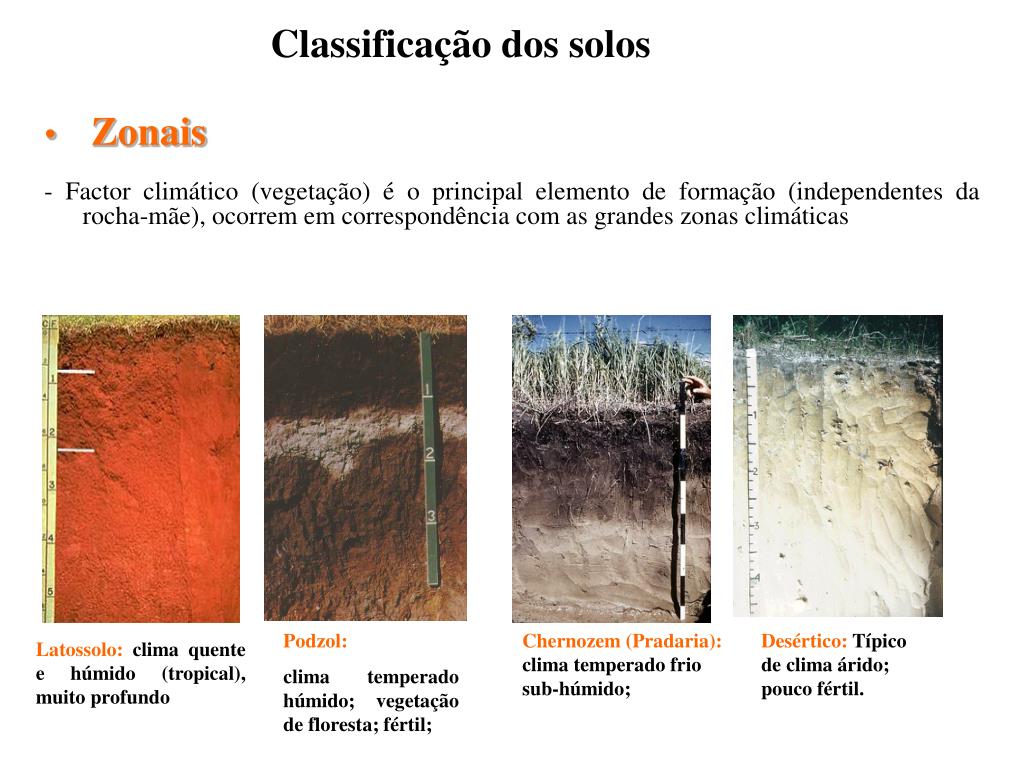 Classificação dos solos

• Zonais

- Factor climático (vegetação) é o principal elemento de formação (independentes da rocha-mãe), ocorrem em correspondência com as grandes zonas climáticas

1
2
3
4
5

1
2
3

1
2
3
4

Latossolo: clima quente e húmido (tropical), muito profundo

Podzol:

clima temperado húmido; vegetação de floresta; fértil;

Chernozem (Pradaria): clima temperado frio sub-húmido;

Desértico: Típico de clima árido; pouco fértil.